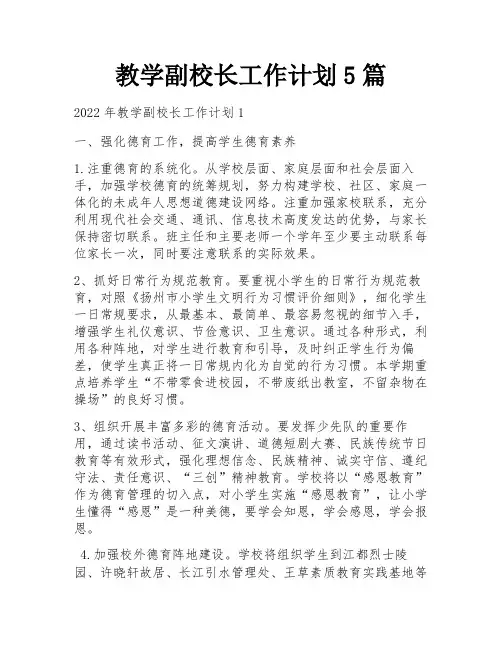 教学副校长工作计划5篇

2022年教学副校长工作计划1

一、强化德育工作，提高学生德育素养

1.注重德育的系统化。从学校层面、家庭层面和社会层面入手，加强学校德育的统筹规划，努力构建学校、社区、家庭一体化的未成年人思想道德建设网络。注重加强家校联系，充分利用现代社会交通、通讯、信息技术高度发达的优势，与家长保持密切联系。班主任和主要老师一个学年至少要主动联系每位家长一次，同时要注意联系的实际效果。

2、抓好日常行为规范教育。要重视小学生的日常行为规范教育，对照《扬州市小学生文明行为习惯评价细则》，细化学生一日常规要求，从最基本、最简单、最容易忽视的细节入手，增强学生礼仪意识、节俭意识、卫生意识。通过各种形式，利用各种阵地，对学生进行教育和引导，及时纠正学生行为偏差，使学生真正将一日常规内化为自觉的行为习惯。本学期重点培养学生“不带零食进校园，不带废纸出教室，不留杂物在操场”的良好习惯。

3、组织开展丰富多彩的德育活动。要发挥少先队的重要作用，通过读书活动、征文演讲、道德短剧大赛、民族传统节日教育等有效形式，强化理想信念、民族精神、诚实守信、遵纪守法、责任意识、“三创”精神教育。学校将以“感恩教育”作为德育管理的切入点，对小学生实施“感恩教育”，让小学生懂得“感恩”是一种美德，要学会知恩，学会感恩，学会报恩。

4.加强校外德育阵地建设。学校将组织学生到江都烈士陵园、许晓轩故居、长江引水管理处、王草素质教育实践基地等